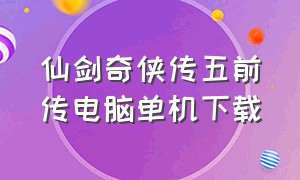 仙剑奇侠传五前传电脑单机下载